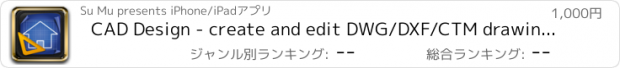 Su Mu presents iPhone/iPadアプリ

1,000円

CAD Design - create and edit DWG/DXF/CTM drawin...

ジャンル別ランキング: --

総合ランキング: --